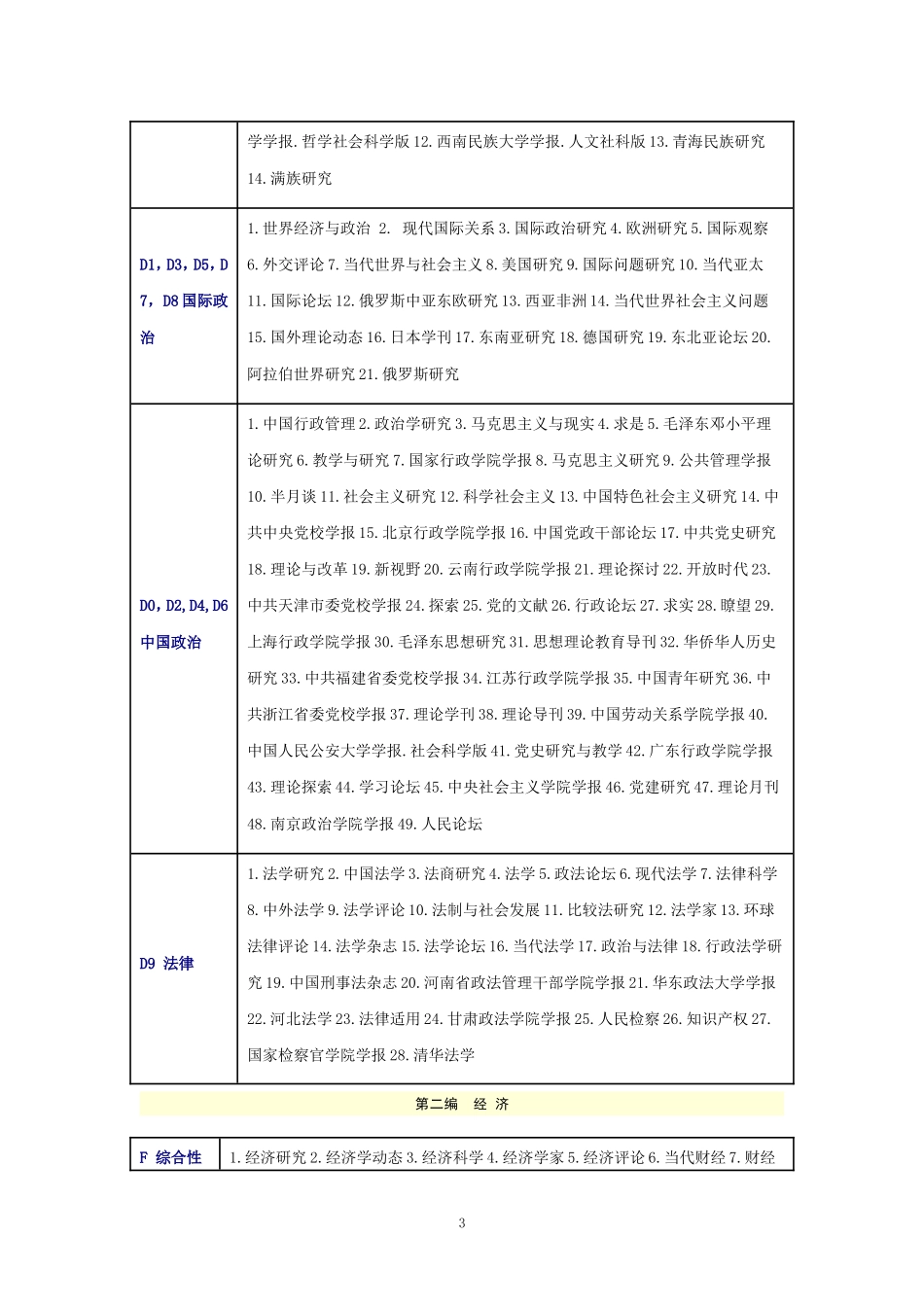 |  | 学学报.哲学社会科学版 12.西南民族大学学报.人文社科版 13.青海民族研究 14.满族研究 |
|---|---|
| D1，D3，D5，D7，D8 国际政治 | 1.世界经济与政治 2. 现代国际关系 3.国际政治研究 4.欧洲研究 5.国际观察 6.外交评论 7.当代世界与社会主义 8.美国研究 9.国际问题研究 10.当代亚太 11.国际论坛 12.俄罗斯中亚东欧研究 13.西亚非洲 14.当代世界社会主义问题 15.国外理论动态 16.日本学刊 17.东南亚研究 18.德国研究 19.东北亚论坛 20.阿拉伯世界研究 21.俄罗斯研究 |
| D0，D2，D4，D6 中国政治 | 1.中国行政管理 2.政治学研究 3.马克思主义与现实 4.求是 5.毛泽东邓小平理论研究 6.教学与研究 7.国家行政学院学报 8.马克思主义研究 9.公共管理学报 10.半月谈 11.社会主义研究 12.科学社会主义 13.中国特色社会主义研究 14.中共中央党校学报 15.北京行政学院学报 16.中国党政干部论坛 17.中共党史研究 18.理论与改革 19.新视野 20.云南行政学院学报 21.理论探讨 22.开放时代 23.中共天津市委党校学报 24.探索 25.党的文献 26.行政论坛 27.求实 28.瞭望 29.上海行政学院学报 30.毛泽东思想研究 31.思想理论教育导刊 32.华侨华人历史研究 33.中共福建省委党校学报 34.江苏行政学院学报 35.中国青年研究 36.中共浙江省委党校学报 37.理论学刊 38.理论导刊 39.中国劳动关系学院学报 40.中国人民公安大学学报.社会科学版 41.党史研究与教学 42.广东行政学院学报 43.理论探索 44.学习论坛 45.中央社会主义学院学报 46.党建研究 47.理论月刊 48.南京政治学院学报 49.人民论坛 |
| D9 法律 | 1.法学研究 2.中国法学 3.法商研究 4.法学 5.政法论坛 6.现代法学 7.法律科学 8.中外法学 9.法学评论 10.法制与社会发展 11.比较法研究 12.法学家 13.环球法律评论 14.法学杂志 15.法学论坛 16.当代法学 17.政治与法律 18.行政法学研究 19.中国刑事法杂志 20.河南省政法管理干部学院学报 21.华东政法大学学报 22.河北法学 23.法律适用 24.甘肃政法学院学报 25.人民检察 26.知识产权 27.国家检察官学院学报 28.清华法学 |

第二编 经 济

| F 综合性 | 1.经济研究 2.经济学动态 3.经济科学 4.经济学家 5.经济评论 6.当代财经 7.财经 |
|---|---|

3